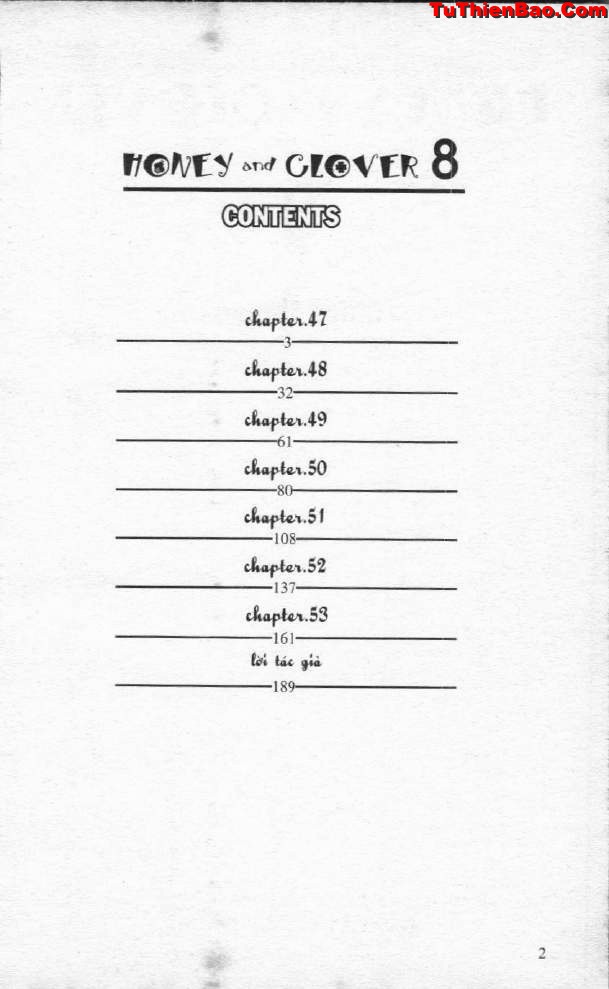 HONEY and CLOVER 8

CONTENTS

chapter.47
3

chapter.48
32

chapter.49
61

chapter.50
80

chapter.51
108

chapter.52
137

chapter.53
161

lời tác giả
189

2

TuThienBao.Com